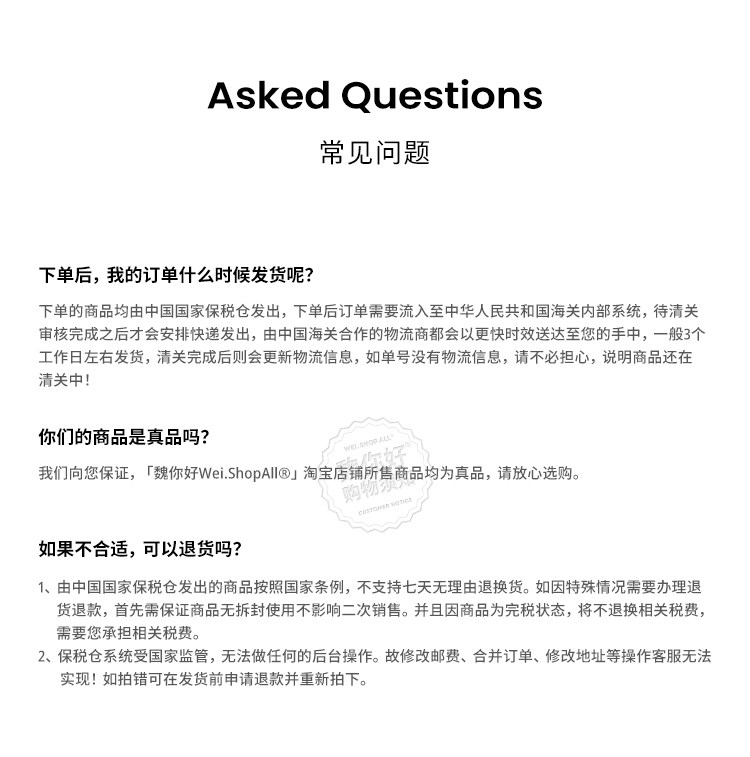 Asked Questions

常见问题

下单后，我的订单什么时候发货呢？

下单的商品均由中国国家保税仓发出，下单后订单需要流入至中华人民共和国海关内部系统，待清关审核完成之后才会安排快递发出，由中国海关合作的物流商都会以更快时效送达至您的手中，一般3个工作日左右发货，清关完成后则会更新物流信息，如单号没有物流信息，请不必担心，说明商品还在清关中！

你们的商品是真品吗？

我们向您保证，「魏你好Wei.ShopAll®」淘宝店铺所售商品均为真品，请放心选购。

WEI.SHOP ALL®
魏你好
购物须知
CUSTOMER NOTICE

如果不合适，可以退货吗？

1、由中国国家保税仓发出的商品按照国家条例，不支持七天无理由退换货。如因特殊情况需要办理退货退款，首先需保证商品无拆封使用不影响二次销售。并且因商品为完税状态，将不退换相关税费，需要您承担相关税费。
2、保税仓系统受国家监管，无法做任何的后台操作。故修改邮费、合并订单、修改地址等操作客服无法实现！如拍错可在发货前申请退款并重新拍下。